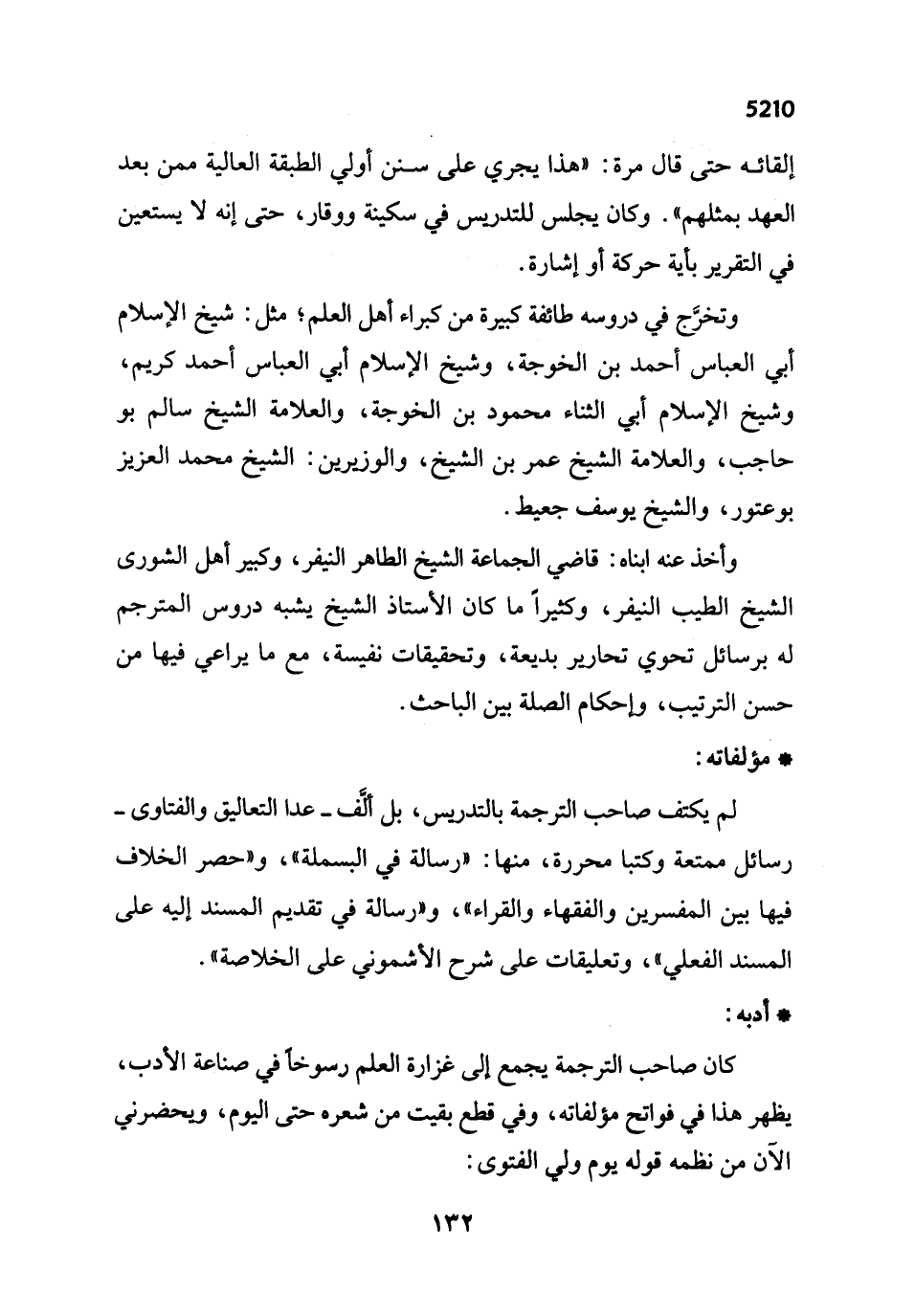 5210

إلقائه حتى قال مرة: «هذا يجري على سنن أولي الطبقة العالية ممن بعد العهد بمثلهم». وكان يجلس للتدريس في سكينة ووقار، حتى إنه لا يستعين في التقرير بأية حركة أو إشارة.

وتخرَّج في دروسه طائفة كبيرة من كبراء أهل العلم؛ مثل: شيخ الإسلام أبي العباس أحمد بن الخوجة، وشيخ الإسلام أبي العباس أحمد كريم، وشيخ الإسلام أبي الثناء محمود بن الخوجة، والعلامة الشيخ سالم بو حاجب، والعلامة الشيخ عمر بن الشيخ، والوزيرين: الشيخ محمد العزيز بوعتور، والشيخ يوسف جعيط.

وأخذ عنه ابناه: قاضي الجماعة الشيخ الطاهر النيفر، وكبير أهل الشورى الشيخ الطيب النيفر، وكثيراً ما كان الأستاذ الشيخ يشبه دروس المترجم له برسائل تحوي تحارير بديعة، وتحقيقات نفيسة، مع ما يراعي فيها من حسن الترتيب، وإحكام الصلة بين الباحث.

* مؤلفاته:

لم يكتف صاحب الترجمة بالتدريس، بل ألَّف ـ عدا التعاليق والفتاوى ـ رسائل ممتعة وكتبا محررة، منها: «رسالة في البسملة»، و«حصر الخلاف فيها بين المفسرين والفقهاء والقراء»، و«رسالة في تقديم المسند إليه على المسند الفعلي»، وتعليقات على شرح الأشموني على الخلاصة».

* أدبه:

كان صاحب الترجمة يجمع إلى غزارة العلم رسوخاً في صناعة الأدب، يظهر هذا في فواتح مؤلفاته، وفي قطع بقيت من شعره حتى اليوم، ويحضرني الآن من نظمه قوله يوم ولي الفتوى:

١٣٢